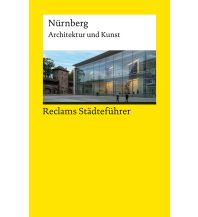 Nürnberg
Architektur und Kunst

Reclams Städteführer